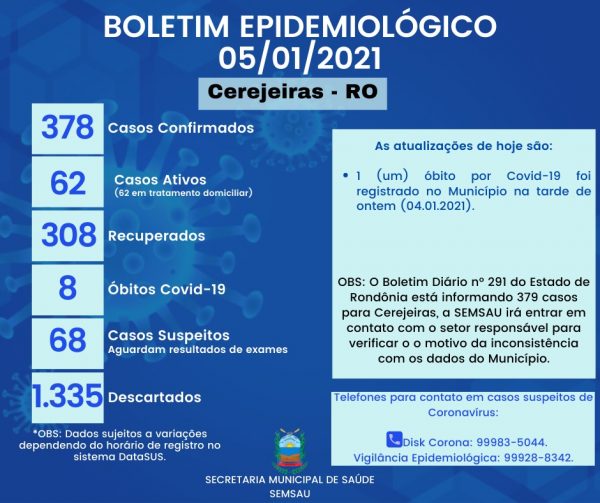 BOLETIM EPIDEMIOLÓGICO
05/01/2021

Cerejeiras - RO

378 Casos Confirmados

62 Casos Ativos
(62 em tratamento domiciliar)

308 Recuperados

8 Óbitos Covid-19

68 Casos Suspeitos
Aguardam resultados de exames

1.335 Descartados

*OBS: Dados sujeitos a variações dependendo do horário de registro no sistema DataSUS.

As atualizações de hoje são:

• 1 (um) óbito por Covid-19 foi registrado no Município na tarde de ontem (04.01.2021).

OBS: O Boletim Diário nº 291 do Estado de Rondônia está informando 379 casos para Cerejeiras, a SEMSAU irá entrar em contato com o setor responsável para verificar o o motivo da inconsistência com os dados do Município.

Telefones para contato em casos suspeitos de Coronavírus:

Disk Corona: 99983-5044.
Vigilância Epidemiológica: 99928-8342.

SECRETARIA MUNICIPAL DE SAÚDE
SEMSAU